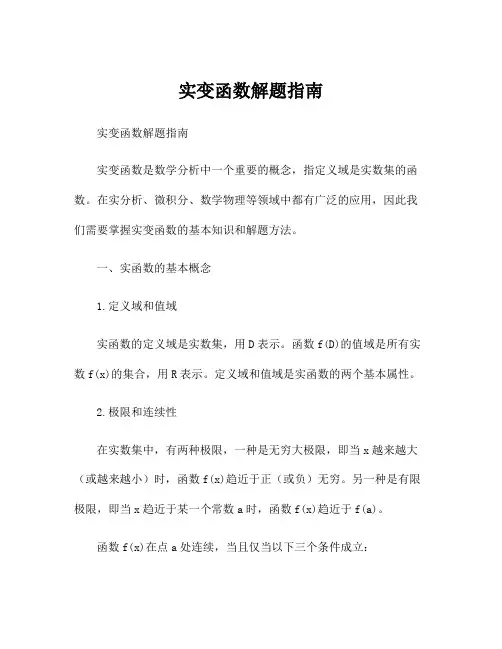 实变函数解题指南

实变函数解题指南

实变函数是数学分析中一个重要的概念，指定义域是实数集的函数。在实分析、微积分、数学物理等领域中都有广泛的应用，因此我们需要掌握实变函数的基本知识和解题方法。

一、实函数的基本概念

1.定义域和值域

实函数的定义域是实数集，用D表示。函数f(D)的值域是所有实数f(x)的集合，用R表示。定义域和值域是实函数的两个基本属性。

2.极限和连续性

在实数集中，有两种极限，一种是无穷大极限，即当x越来越大（或越来越小）时，函数f(x)趋近于正（或负）无穷。另一种是有限极限，即当x趋近于某一个常数a时，函数f(x)趋近于f(a)。

函数f(x)在点a处连续，当且仅当以下三个条件成立：